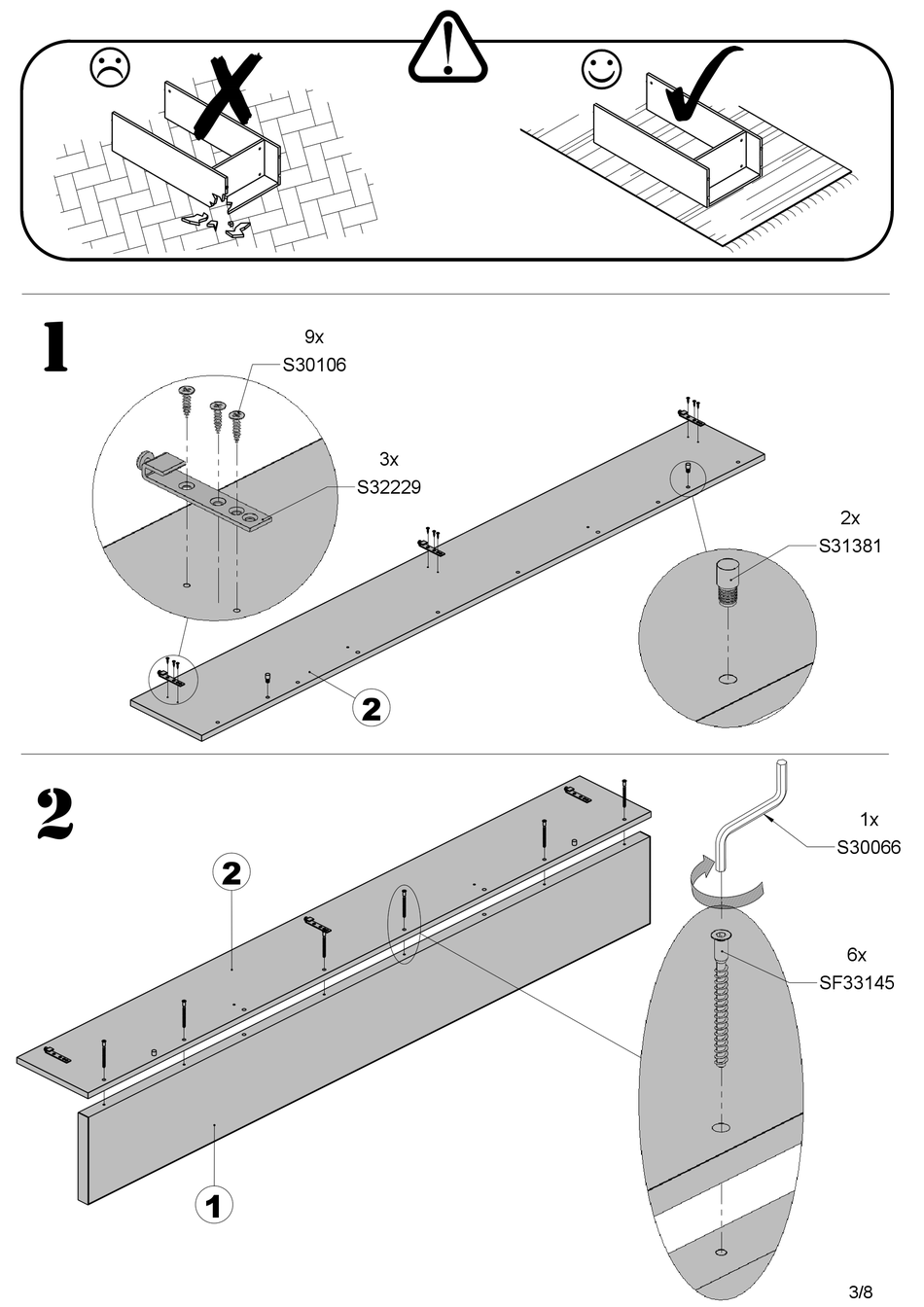 1

9x
S30106

3x
S32229

2x
S31381

2

2

2

1x
S30066

6x
SF33145

1

3/8